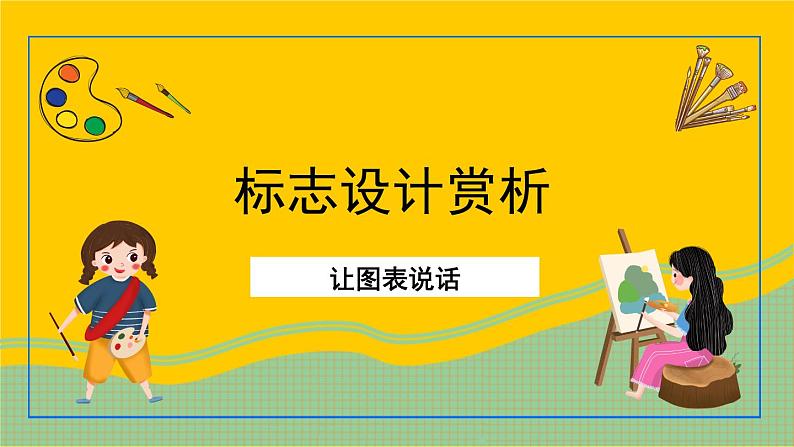 标志设计赏析

让图表说话